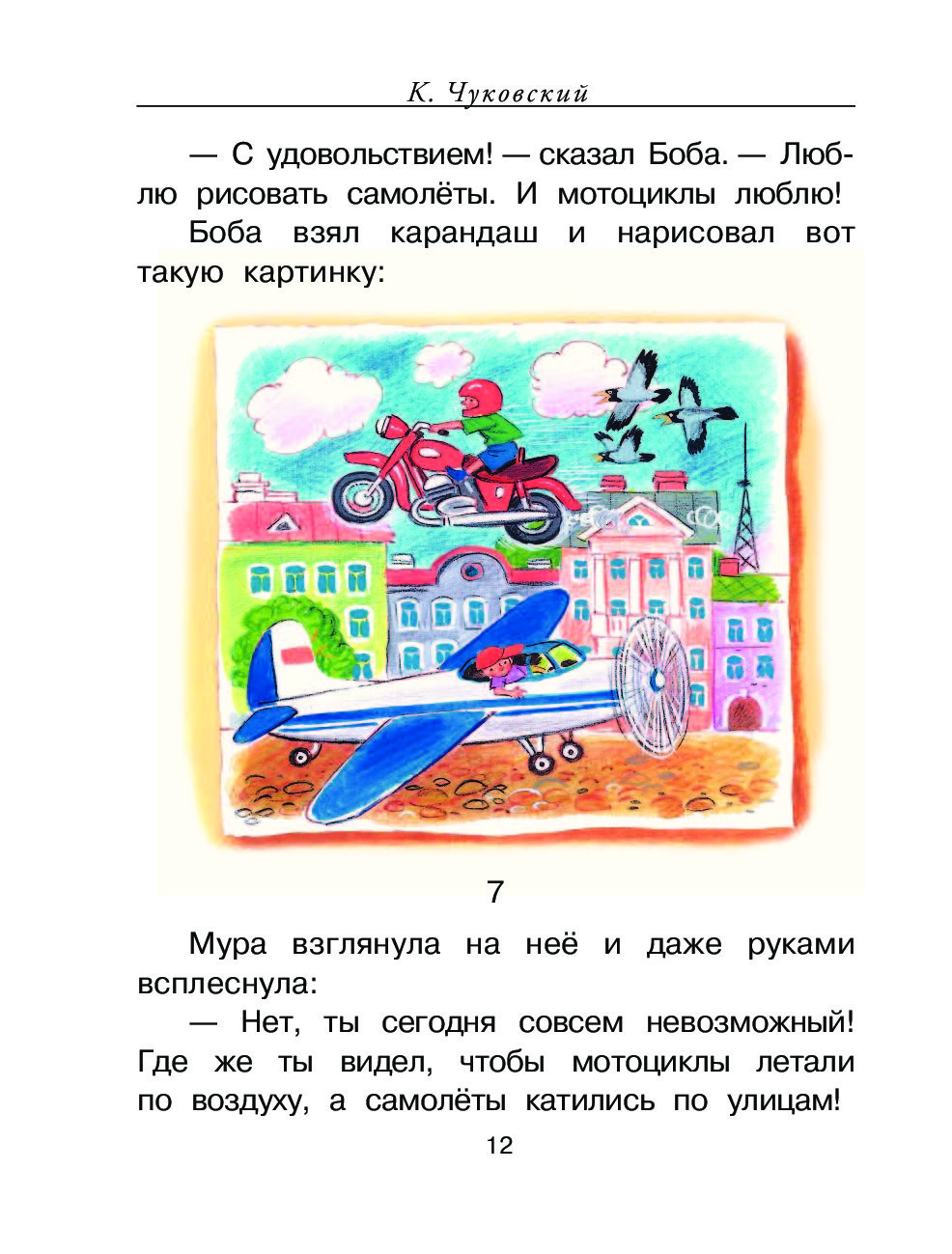 К. Чуковский

— С удовольствием! — сказал Боба. — Люблю рисовать самолёты. И мотоциклы люблю!

Боба взял карандаш и нарисовал вот такую картинку:

7

Мура взглянула на неё и даже руками всплеснула:

— Нет, ты сегодня совсем невозможный! Где же ты видел, чтобы мотоциклы летали по воздуху, а самолёты катились по улицам!

12